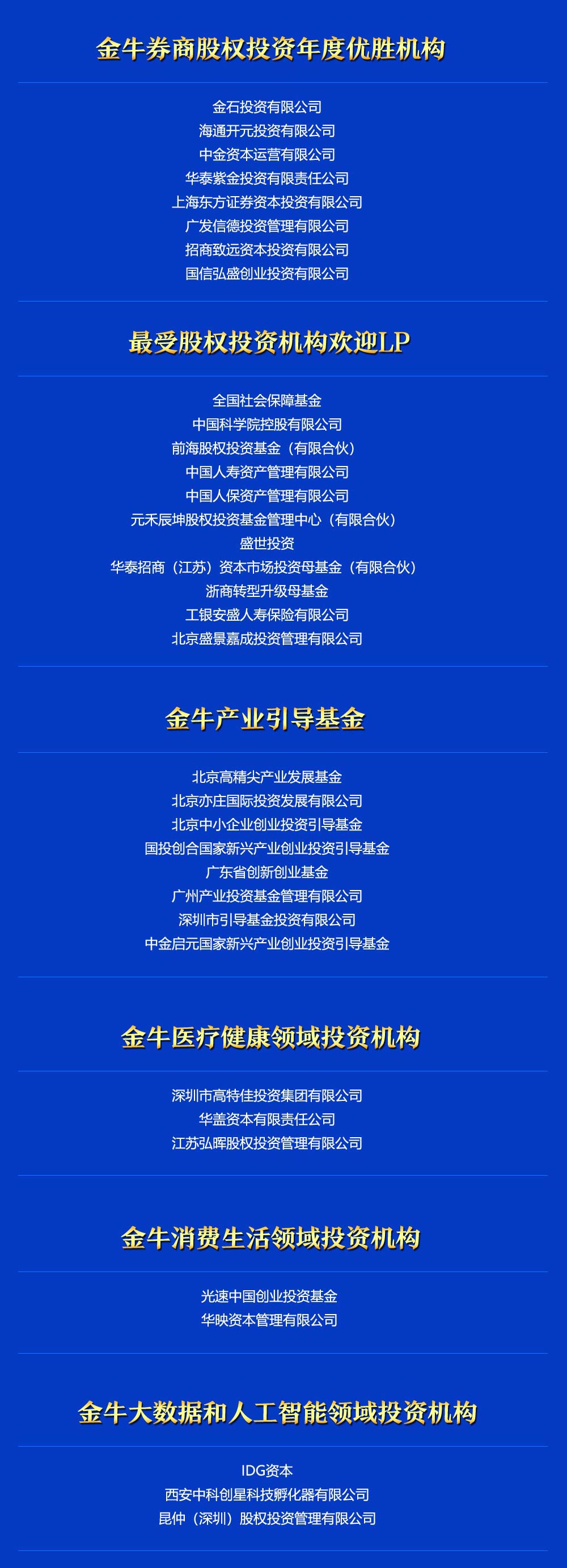 金牛券商股权投资年度优胜机构

金石投资有限公司
海通开元投资有限公司
中金资本运营有限公司
华泰紫金投资有限责任公司
上海东方证券资本投资有限公司
广发信德投资管理有限公司
招商致远资本投资有限公司
国信弘盛创业投资有限公司

最受股权投资机构欢迎LP

全国社会保障基金
中国科学院控股有限公司
前海股权投资基金（有限合伙）
中国人寿资产管理有限公司
中国人保资产管理有限公司
元禾辰坤股权投资基金管理中心（有限合伙）
盛世投资
华泰招商（江苏）资本市场投资母基金（有限合伙）
浙商转型升级母基金
工银安盛人寿保险有限公司
北京盛景嘉成投资管理有限公司

金牛产业引导基金

北京高精尖产业发展基金
北京亦庄国际投资发展有限公司
北京中小企业创业投资引导基金
国投创合国家新兴产业创业投资引导基金
广东省创新创业基金
广州产业投资基金管理有限公司
深圳市引导基金投资有限公司
中金启元国家新兴产业创业投资引导基金

金牛医疗健康领域投资机构

深圳市高特佳投资集团有限公司
华盖资本有限责任公司
江苏弘晖股权投资管理有限公司

金牛消费生活领域投资机构

光速中国创业投资基金
华映资本管理有限公司

金牛大数据和人工智能领域投资机构

IDG资本
西安中科创星科技孵化器有限公司
昆仲（深圳）股权投资管理有限公司